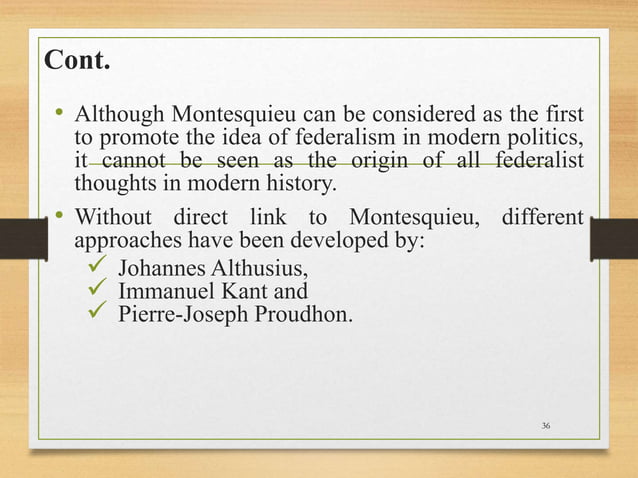 Cont.

• Although Montesquieu can be considered as the first to promote the idea of federalism in modern politics, it cannot be seen as the origin of all federalist thoughts in modern history.

• Without direct link to Montesquieu, different approaches have been developed by:
✓ Johannes Althusius,
✓ Immanuel Kant and
✓ Pierre-Joseph Proudhon.

36